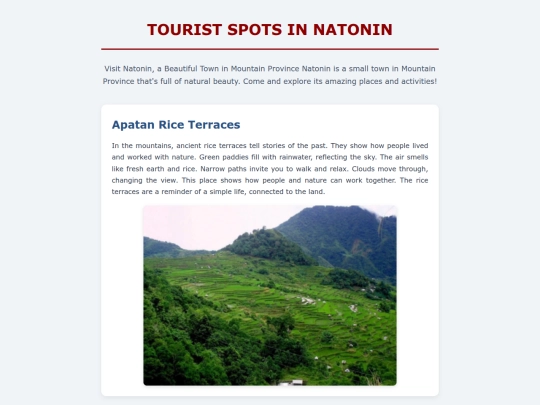 TOURIST SPOTS IN NATONIN

Visit Natonin, a Beautiful Town in Mountain Province Natonin is a small town in Mountain Province that's full of natural beauty. Come and explore its amazing places and activities!

Apatan Rice Terraces

In the mountains, ancient rice terraces tell stories of the past. They show how people lived and worked with nature. Green paddies fill with rainwater, reflecting the sky. The air smells like fresh earth and rice. Narrow paths invite you to walk and relax. Clouds move through, changing the view. This place shows how people and nature can work together. The rice terraces are a reminder of a simple life, connected to the land.